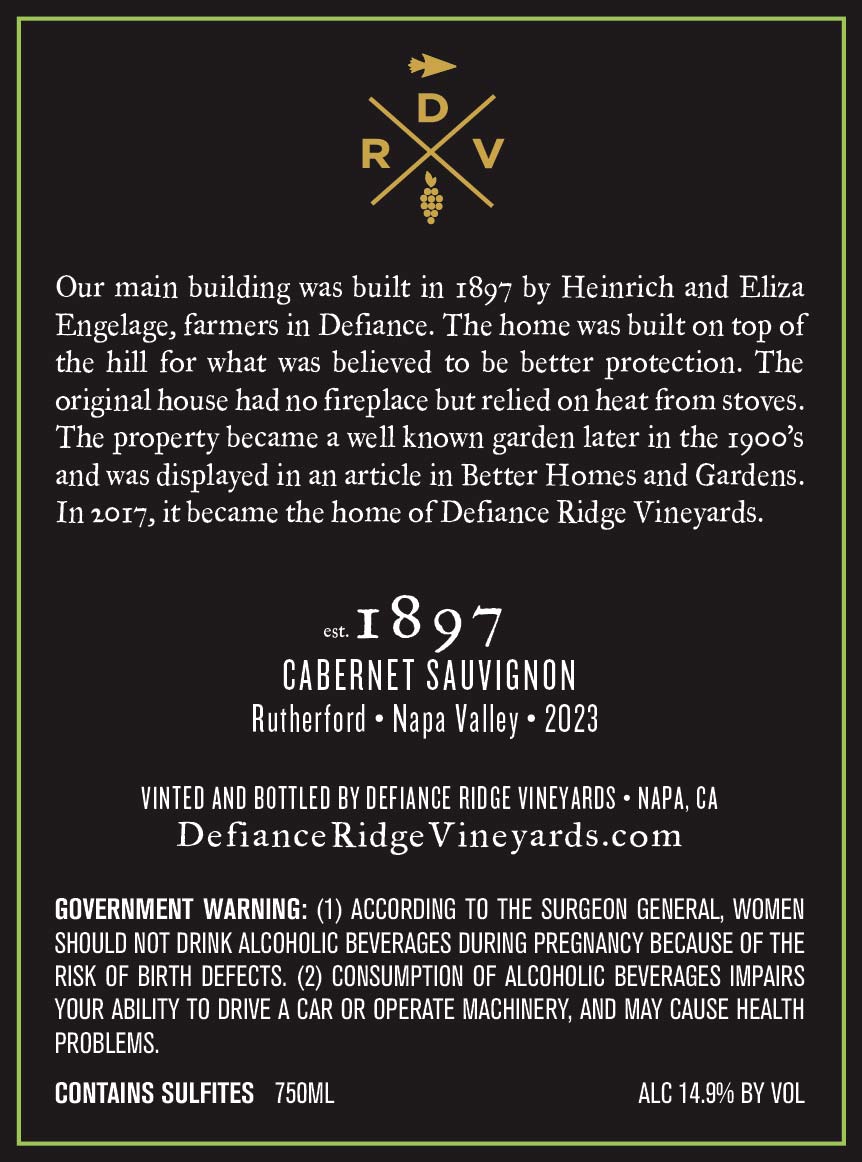 D
R V

Our main building was built in 1897 by Heinrich and Eliza Engelage, farmers in Defiance. The home was built on top of the hill for what was believed to be better protection. The original house had no fireplace but relied on heat from stoves. The property became a well known garden later in the 1900's and was displayed in an article in Better Homes and Gardens. In 2017, it became the home of Defiance Ridge Vineyards.

est. 1897
CABERNET SAUVIGNON
Rutherford • Napa Valley • 2023

VINTED AND BOTTLED BY DEFIANCE RIDGE VINEYARDS • NAPA, CA
DefianceRidgeVineyards.com

GOVERNMENT WARNING: (1) ACCORDING TO THE SURGEON GENERAL, WOMEN SHOULD NOT DRINK ALCOHOLIC BEVERAGES DURING PREGNANCY BECAUSE OF THE RISK OF BIRTH DEFECTS. (2) CONSUMPTION OF ALCOHOLIC BEVERAGES IMPAIRS YOUR ABILITY TO DRIVE A CAR OR OPERATE MACHINERY, AND MAY CAUSE HEALTH PROBLEMS.

CONTAINS SULFITES 750ML ALC 14.9% BY VOL